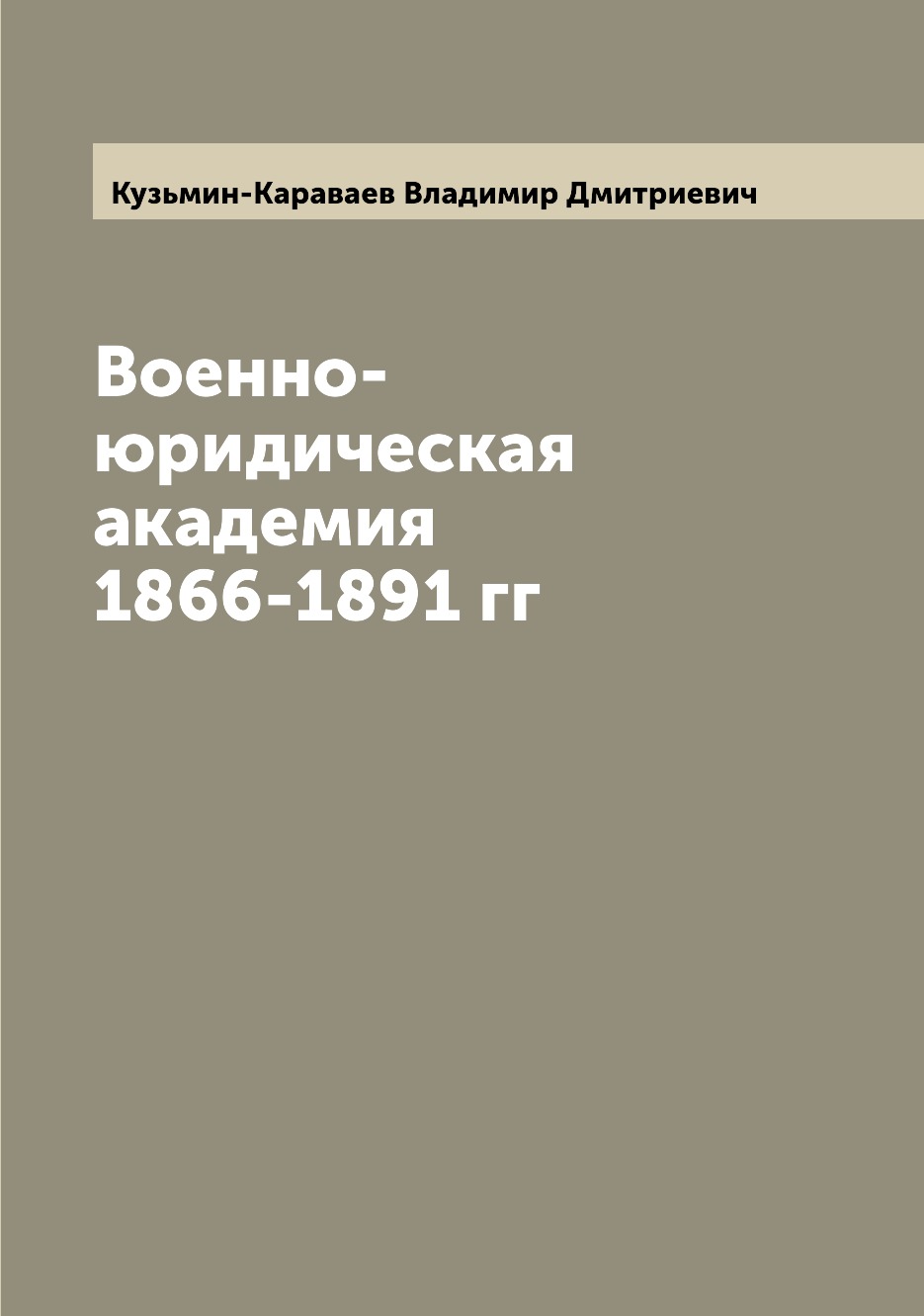 Кузьмин-Караваев Владимир Дмитриевич

Военно-юридическая академия 1866-1891 гг